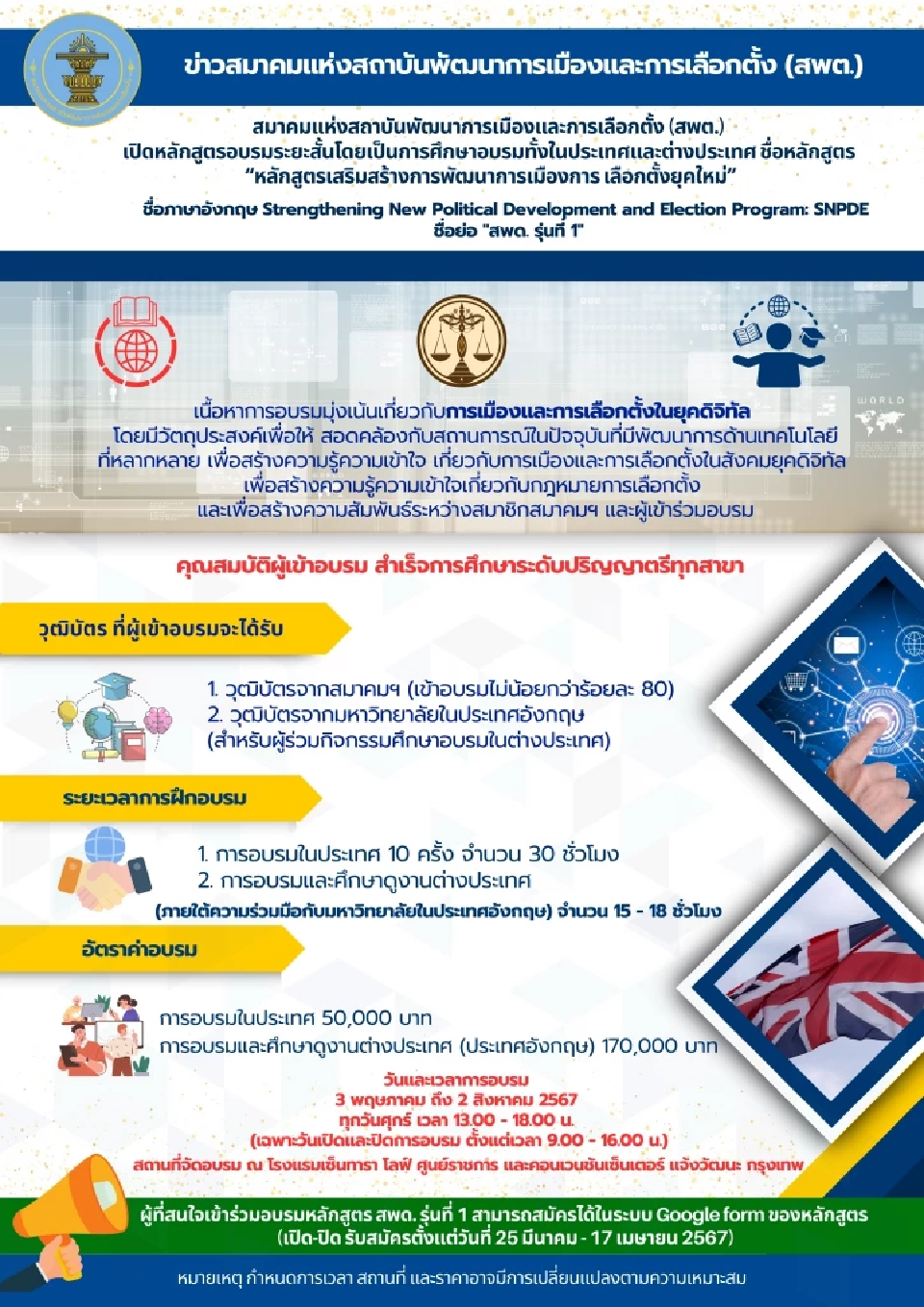 ข่าวสมาคมแห่งสถาบันพัฒนาการเมืองและการเลือกตั้ง (สพต.)

สมาคมแห่งสถาบันพัฒนาการเมืองและการเลือกตั้ง (สพต.)
เปิดหลักสูตรอบรมระยะสั้นโดยเป็นการศึกษาอบรมทั้งในประเทศและต่างประเทศ ชื่อหลักสูตร
"หลักสูตรเสริมสร้างการพัฒนาการเมืองการ เลือกตั้งยุคใหม่"
ชื่อภาษาอังกฤษ Strengthening New Political Development and Election Program: SNPDE
ชื่อย่อ "สพต. รุ่นที่ 1"

WORLD

เนื้อหาการอบรมมุ่งเน้นเกี่ยวกับการเมืองและการเลือกตั้งในยุคดิจิทัล
โดยมีวัตถุประสงค์เพื่อให้ สอดคล้องกับสถานการณ์ในปัจจุบันที่มีพัฒนาการด้านเทคโนโลยี
ที่หลากหลาย เพื่อสร้างความรู้ความเข้าใจ เกี่ยวกับการเมืองและการเลือกตั้งในสังคมยุคดิจิทัล
เพื่อสร้างความรู้ความเข้าใจเกี่ยวกับกฎหมายการเลือกตั้ง
และเพื่อสร้างความสัมพันธ์ระหว่างสมาชิกสมาคมฯ และผู้เข้าร่วมอบรม

คุณสมบัติผู้เข้าอบรม สำเร็จการศึกษาระดับปริญญาตรีทุกสาขา

วุฒิบัตร ที่ผู้เข้าอบรมจะได้รับ

1. วุฒิบัตรจากสมาคมฯ (เข้าอบรมไม่น้อยกว่าร้อยละ 80)
2. วุฒิบัตรจากมหาวิทยาลัยในประเทศอังกฤษ
(สำหรับผู้ร่วมกิจกรรมศึกษาอบรมในต่างประเทศ)

ระยะเวลาการฝึกอบรม

1. การอบรมในประเทศ 10 ครั้ง จำนวน 30 ชั่วโมง
2. การอบรมและศึกษาดูงานต่างประเทศ
(ภายใต้ความร่วมมือกับมหาวิทยาลัยในประเทศอังกฤษ) จำนวน 15 - 18 ชั่วโมง

อัตราค่าอบรม

การอบรมในประเทศ 50,000 บาท
การอบรมและศึกษาดูงานต่างประเทศ (ประเทศอังกฤษ) 170,000 บาท

วันและเวลาการอบรม
3 พฤษภาคม ถึง 2 สิงหาคม 2567
ทุกวันศุกร์ เวลา 13.00 - 18.00 น.
(เฉพาะวันเปิดและปิดการอบรม ตั้งแต่เวลา 9.00 - 16.00 น.)
สถานที่จัดอบรม ณ โรงแรมเซ็นทรา ไลฟ์ ศูนย์ราชการ และคอนเวนชันเซ็นเตอร์ แจ้งวัฒนะ กรุงเทพ

ผู้ที่สนใจเข้าร่วมอบรมหลักสูตร สพต. รุ่นที่ 1 สามารถสมัครได้ในระบบ Google form ของหลักสูตร
(เปิด-ปิด รับสมัครตั้งแต่วันที่ 25 มีนาคม - 17 เมษายน 2567)

หมายเหตุ กำหนดการเวลา สถานที่ และราคาอาจมีการเปลี่ยนแปลงตามความเหมาะสม